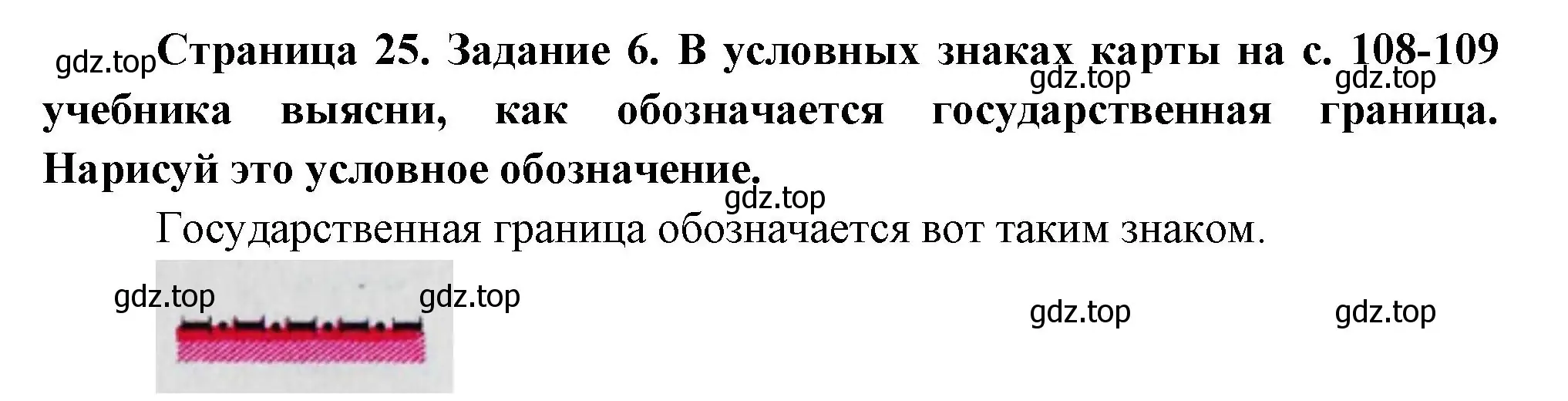 gdz.top Страница 25. Задание 6. В условных знаках карты на с. 108-109 учебника выясни, как обозначается государственная граница. Нарисуй это условное обозначение.

gdz.top gdz.top

gdz.top

Государственная граница обозначается вот таким знаком.

gdz.top gdz.top gdz.top gdz.top